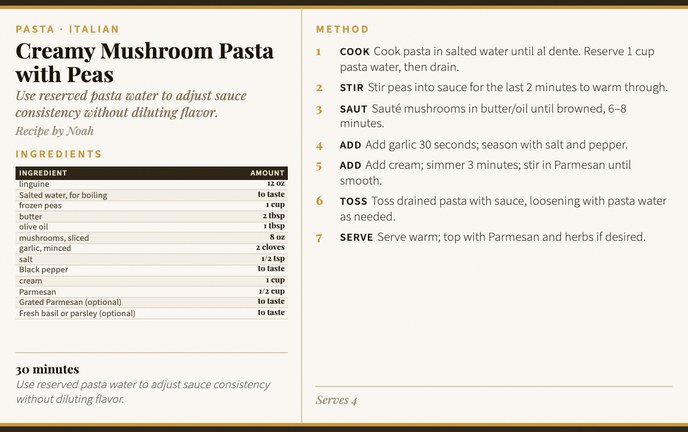 PASTA · ITALIAN

Creamy Mushroom Pasta with Peas

Use reserved pasta water to adjust sauce consistency without diluting flavor.

Recipe by Noah

INGREDIENTS

| INGREDIENT | AMOUNT |
|---|---|
| linguine | 12 oz |
| Salted water, for boiling | to taste |
| frozen peas | 1 cup |
| butter | 2 tbsp |
| olive oil | 1 tbsp |
| mushrooms, sliced | 8 oz |
| garlic, minced | 2 cloves |
| salt | 1/2 tsp |
| Black pepper | to taste |
| cream | 1 cup |
| Parmesan | 1/2 cup |
| Grated Parmesan (optional) | to taste |
| Fresh basil or parsley (optional) | to taste |

30 minutes

Use reserved pasta water to adjust sauce consistency without diluting flavor.

METHOD

1 COOK Cook pasta in salted water until al dente. Reserve 1 cup pasta water, then drain.

2 STIR Stir peas into sauce for the last 2 minutes to warm through.

3 SAUT Sauté mushrooms in butter/oil until browned, 6–8 minutes.

4 ADD Add garlic 30 seconds; season with salt and pepper.

5 ADD Add cream; simmer 3 minutes; stir in Parmesan until smooth.

6 TOSS Toss drained pasta with sauce, loosening with pasta water as needed.

7 SERVE Serve warm; top with Parmesan and herbs if desired.

Serves 4